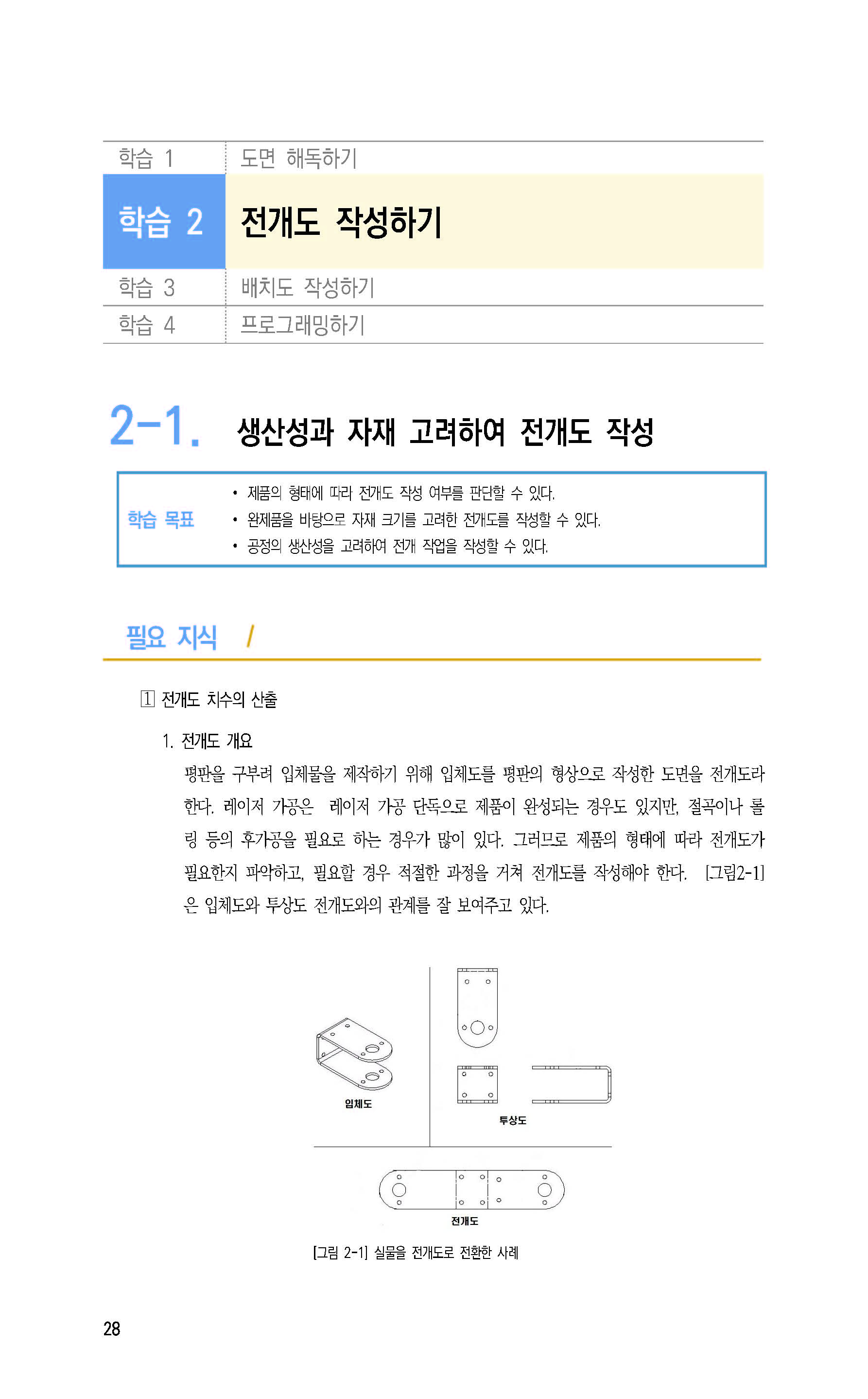 | 학습 1 | 도면 해독하기 |
|---|---|
| 학습 2 | 전개도 작성하기 |
| 학습 3 | 배치도 작성하기 |
| 학습 4 | 프로그래밍하기 |

2-1. 생산성과 자재 고려하여 전개도 작성

학습 목표
• 제품의 형태에 따라 전개도 작성 여부를 판단할 수 있다.
• 완제품을 바탕으로 자재 크기를 고려한 전개도를 작성할 수 있다.
• 공정의 생산성을 고려하여 전개 작업을 작성할 수 있다.

필요 지식 /

1 전개도 치수의 산출

1. 전개도 개요
평판을 구부려 입체물을 제작하기 위해 입체도를 평판의 형상으로 작성한 도면을 전개도라 한다. 레이저 가공은 레이저 가공 단독으로 제품이 완성되는 경우도 있지만, 절곡이나 롤링 등의 후가공을 필요로 하는 경우가 많이 있다. 그러므로 제품의 형태에 따라 전개도가 필요한지 파악하고, 필요할 경우 적절한 과정을 거쳐 전개도를 작성해야 한다. [그림2-1]은 입체도와 투상도 전개도와의 관계를 잘 보여주고 있다.

입체도

투상도

전개도

[그림 2-1] 실물을 전개도로 전환한 사례

28